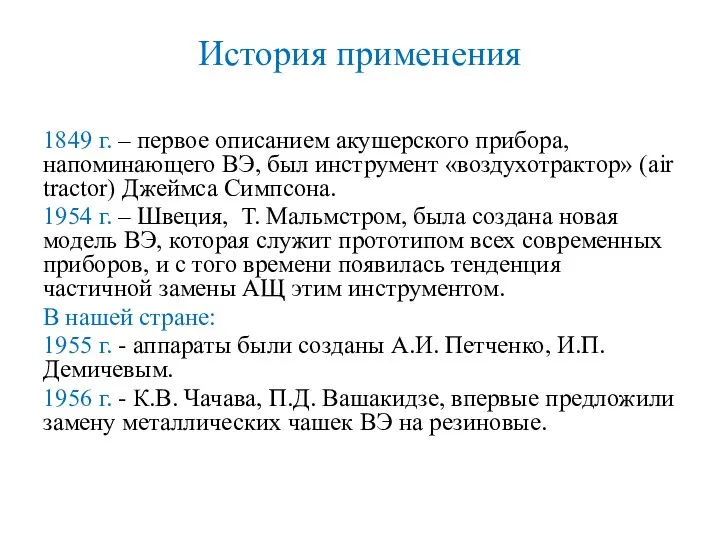 История применения

1849 г. – первое описанием акушерского прибора, напоминающего ВЭ, был инструмент «воздухотрактор» (air tractor) Джеймса Симпсона.

1954 г. – Швеция, Т. Мальмстром, была создана новая модель ВЭ, которая служит прототипом всех современных приборов, и с того времени появилась тенденция частичной замены АЩ этим инструментом.

В нашей стране:

1955 г. - аппараты были созданы А.И. Петченко, И.П. Демичевым.

1956 г. - К.В. Чачава, П.Д. Вашакидзе, впервые предложили замену металлических чашек ВЭ на резиновые.